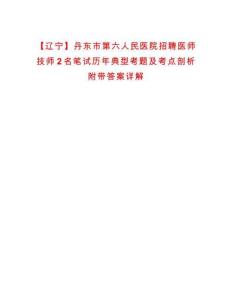 【辽宁】丹东市第六人民医院招聘医师技师2名笔试历年典型考题及考点剖析附带答案详解